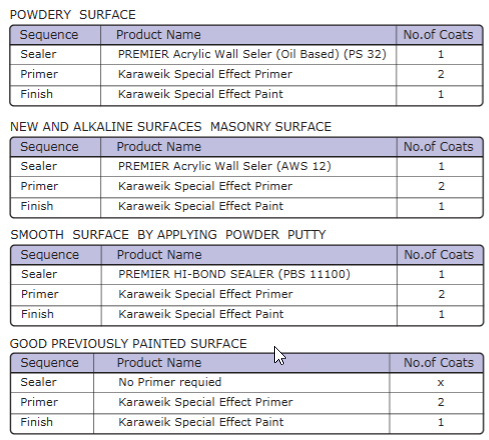 POWDERY SURFACE

| Sequence | Product Name | No.of Coats |
|---|---|---|
| Sealer | PREMIER Acrylic Wall Seler (Oil Based) (PS 32) | 1 |
| Primer | Karaweik Special Effect Primer | 2 |
| Finish | Karaweik Special Effect Paint | 1 |

NEW AND ALKALINE SURFACES MASONRY SURFACE

| Sequence | Product Name | No.of Coats |
|---|---|---|
| Sealer | PREMIER Acrylic Wall Seler (AWS 12) | 1 |
| Primer | Karaweik Special Effect Primer | 2 |
| Finish | Karaweik Special Effect Paint | 1 |

SMOOTH SURFACE BY APPLYING POWDER PUTTY

| Sequence | Product Name | No.of Coats |
|---|---|---|
| Sealer | PREMIER HI-BOND SEALER (PBS 11100) | 1 |
| Primer | Karaweik Special Effect Primer | 2 |
| Finish | Karaweik Special Effect Paint | 1 |

GOOD PREVIOUSLY PAINTED SURFACE

| Sequence | Product Name | No.of Coats |
|---|---|---|
| Sealer | No Primer requied | x |
| Primer | Karaweik Special Effect Primer | 2 |
| Finish | Karaweik Special Effect Paint | 1 |